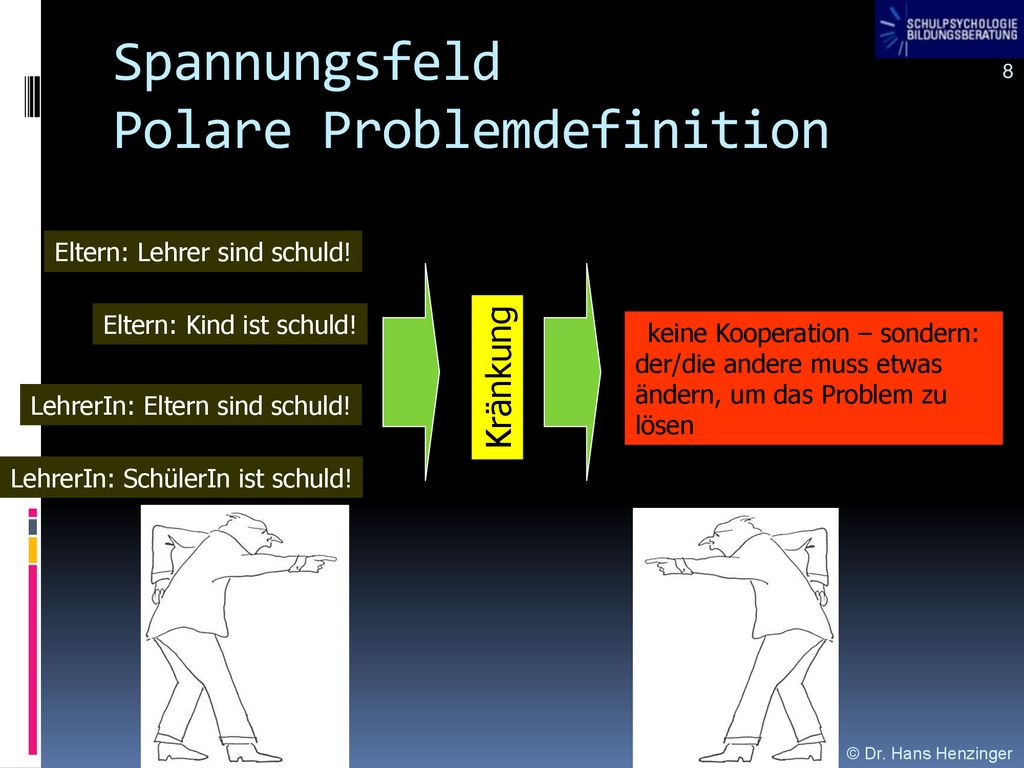 SCHULPSYCHOLOGIE BILDUNGSBERATUNG

8

Spannungsfeld
Polare Problemdefinition

Eltern: Lehrer sind schuld!

Eltern: Kind ist schuld!

LehrerIn: Eltern sind schuld!

LehrerIn: SchülerIn ist schuld!

Kränkung

keine Kooperation – sondern: der/die andere muss etwas ändern, um das Problem zu lösen

© Dr. Hans Henzinger